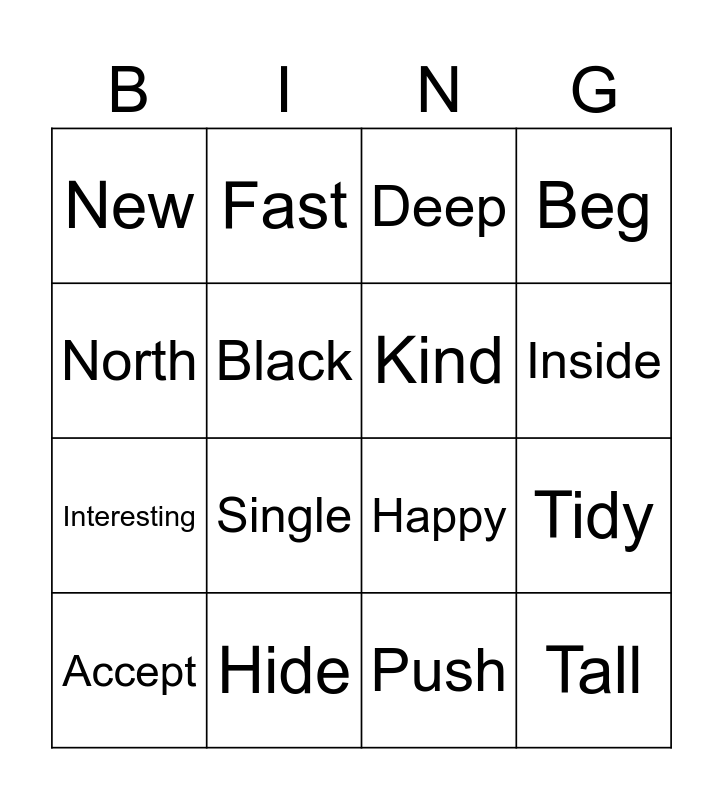 | B | I | N | G |
|---|---|---|---|
| New | Fast | Deep | Beg |
| North | Black | Kind | Inside |
| Interesting | Single | Happy | Tidy |
| Accept | Hide | Push | Tall |